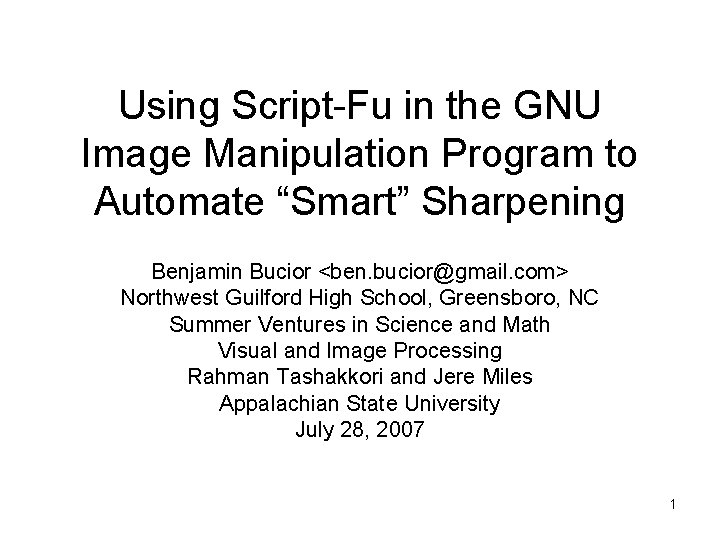 Using Script-Fu in the GNU Image Manipulation Program to Automate "Smart" Sharpening

Benjamin Bucior <ben.bucior@gmail.com>
Northwest Guilford High School, Greensboro, NC
Summer Ventures in Science and Math
Visual and Image Processing
Rahman Tashakkori and Jere Miles
Appalachian State University
July 28, 2007

1